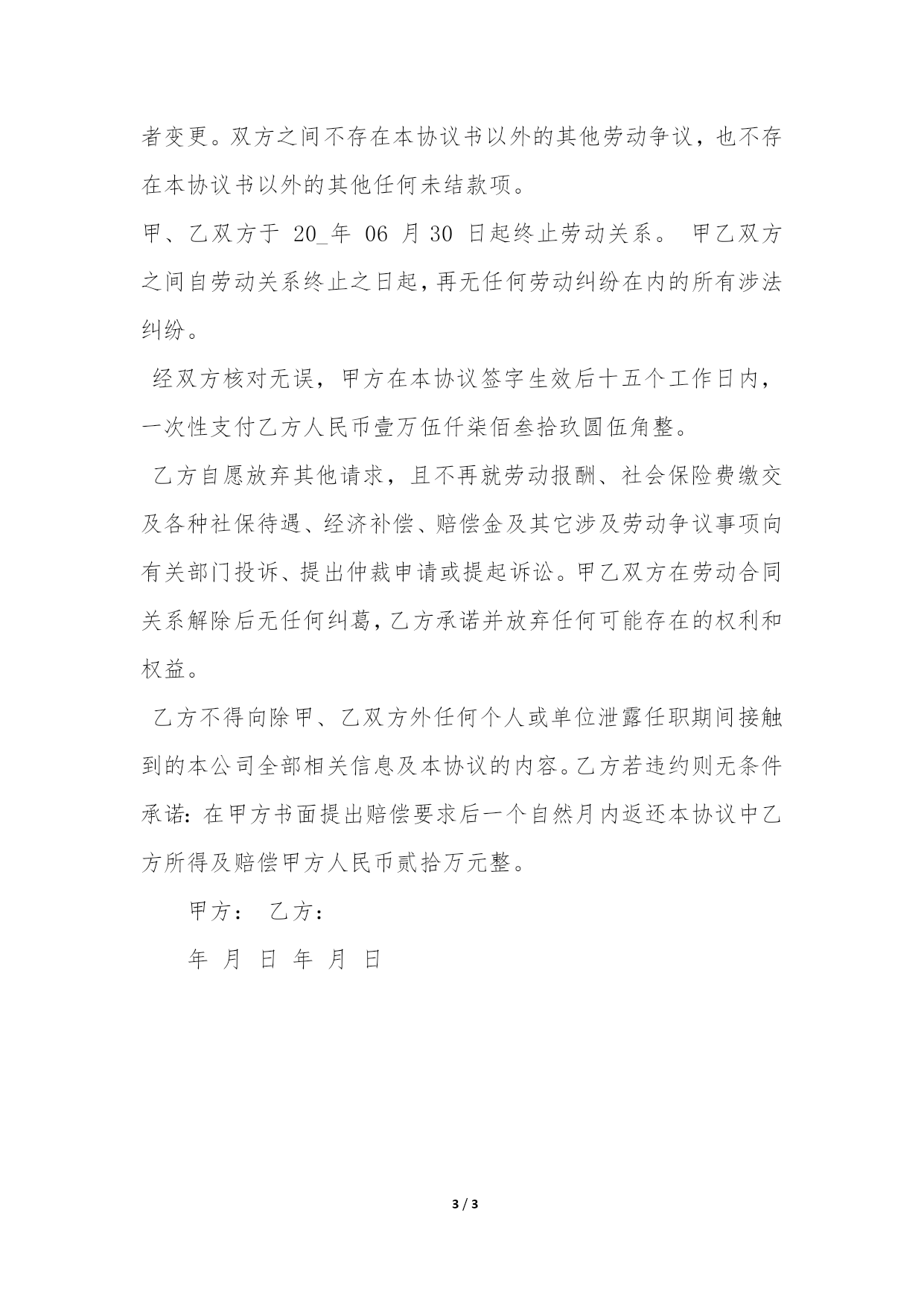 者变更。双方之间不存在本协议书以外的其他劳动争议，也不存在本协议书以外的其他任何未结款项。

甲、乙双方于 20_年 06 月 30 日起终止劳动关系。 甲乙双方之间自劳动关系终止之日起，再无任何劳动纠纷在内的所有涉法纠纷。

经双方核对无误，甲方在本协议签字生效后十五个工作日内，一次性支付乙方人民币壹万伍仟柒佰叁拾玖圆伍角整。

乙方自愿放弃其他请求，且不再就劳动报酬、社会保险费缴交及各种社保待遇、经济补偿、赔偿金及其它涉及劳动争议事项向有关部门投诉、提出仲裁申请或提起诉讼。甲乙双方在劳动合同关系解除后无任何纠葛，乙方承诺并放弃任何可能存在的权利和权益。

乙方不得向除甲、乙双方外任何个人或单位泄露任职期间接触到的本公司全部相关信息及本协议的内容。乙方若违约则无条件承诺：在甲方书面提出赔偿要求后一个自然月内返还本协议中乙方所得及赔偿甲方人民币贰拾万元整。

甲方： 乙方：

年 月 日 年 月 日

3 / 3